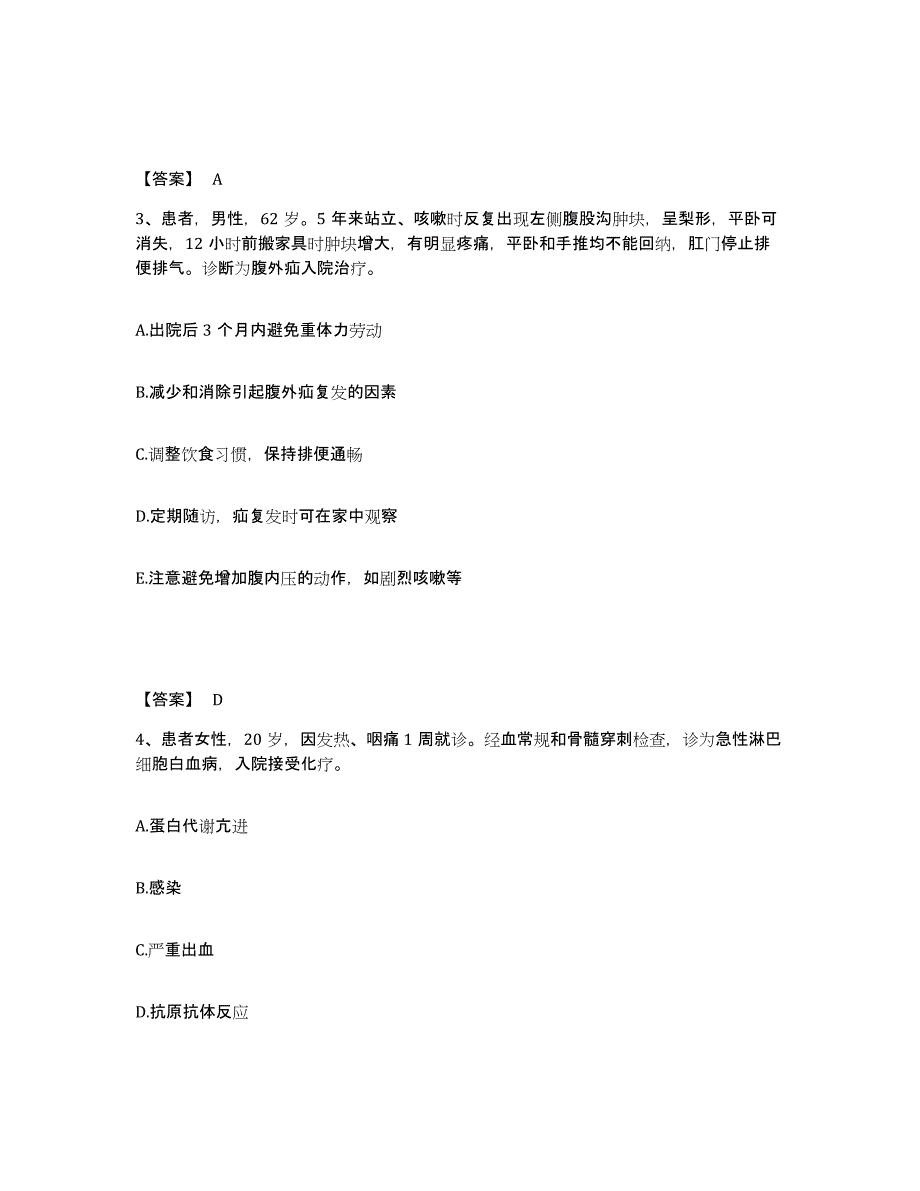 【答案】 A

3、患者，男性，62 岁。5 年来站立、咳嗽时反复出现左侧腹股沟肿块，呈梨形，平卧可消失，12 小时前搬家具时肿块增大，有明显疼痛，平卧和手推均不能回纳，肛门停止排便排气。诊断为腹外疝入院治疗。

A.出院后 3 个月内避免重体力劳动

B.减少和消除引起腹外疝复发的因素

C.调整饮食习惯，保持排便通畅

D.定期随访，疝复发时可在家中观察

E.注意避免增加腹内压的动作，如剧烈咳嗽等

【答案】 D

4、患者女性，20 岁，因发热、咽痛 1 周就诊。经血常规和骨髓穿刺检查，诊为急性淋巴细胞白血病，入院接受化疗。

A.蛋白代谢亢进

B.感染

C.严重出血

D.抗原抗体反应